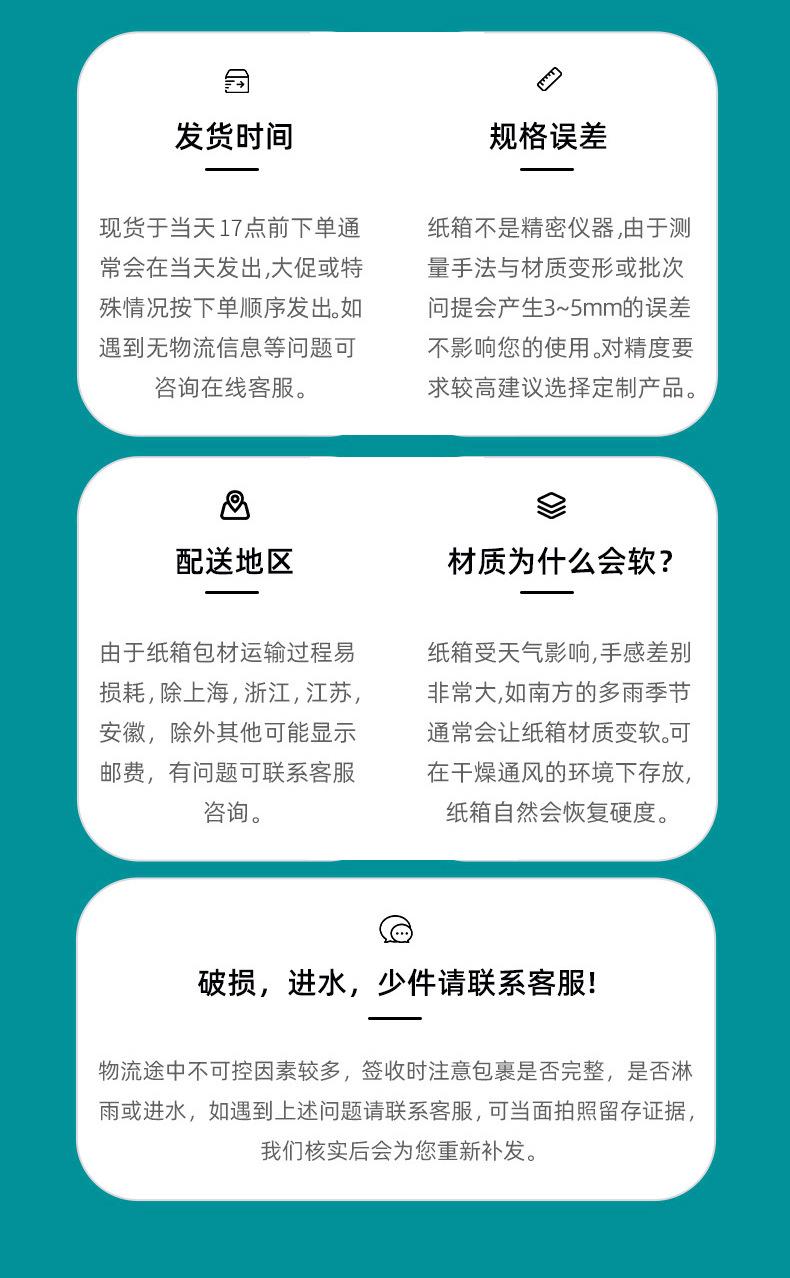 发货时间

现货于当天17点前下单通常会在当天发出,大促或特殊情况按下单顺序发出。如遇到无物流信息等问题可咨询在线客服。

规格误差

纸箱不是精密仪器,由于测量手法与材质变形或批次问提会产生3~5mm的误差不影响您的使用。对精度要求较高建议选择定制产品。

配送地区

由于纸箱包材运输过程易损耗,除上海,浙江,江苏,安徽,除外其他可能显示邮费,有问题可联系客服咨询。

材质为什么会软?

纸箱受天气影响,手感差别非常大,如南方的多雨季节通常会让纸箱材质变软。可在干燥通风的环境下存放,纸箱自然会恢复硬度。

破损,进水,少件请联系客服!

物流途中不可控因素较多,签收时注意包裹是否完整,是否淋雨或进水,如遇到上述问题请联系客服,可当面拍照留存证据,我们核实后会为您重新补发。